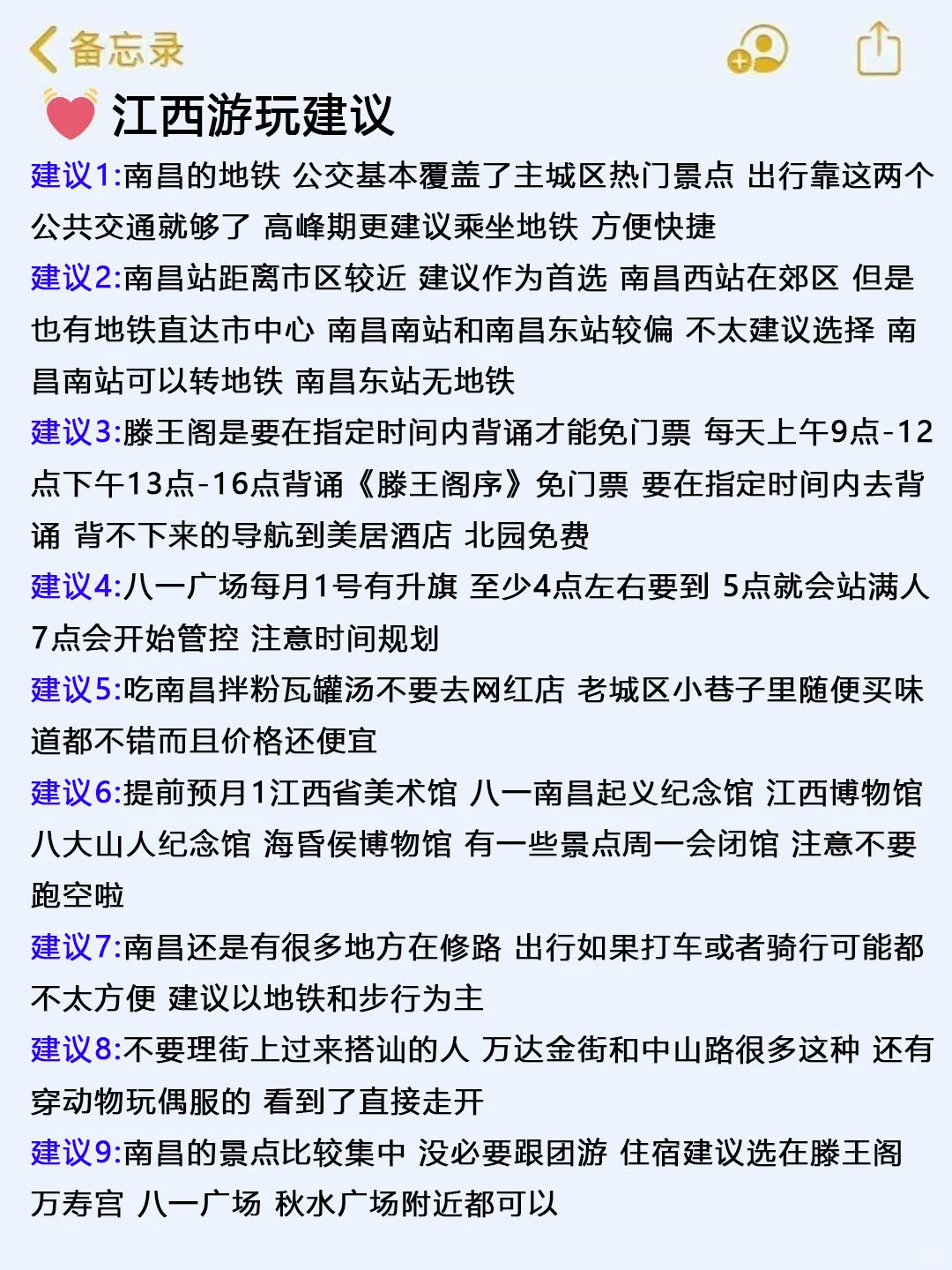 备忘录

江西游玩建议

建议1:南昌的地铁 公交基本覆盖了主城区热门景点 出行靠这两个公共交通就够了 高峰期更建议乘坐地铁 方便快捷

建议2:南昌站距离市区较近 建议作为首选 南昌西站在郊区 但是也有地铁直达市中心 南昌南站和南昌东站较偏 不太建议选择 南昌南站可以转地铁 南昌东站无地铁

建议3:滕王阁是要在指定时间内背诵才能免门票 每天上午9点-12点下午13点-16点背诵《滕王阁序》免门票 要在指定时间内去背诵 背不下来的导航到美居酒店 北园免费

建议4:八一广场每月1号有升旗 至少4点左右要到 5点就会站满人 7点会开始管控 注意时间规划

建议5:吃南昌拌粉瓦罐汤不要去网红店 老城区小巷子里随便买味道都不错而且价格还便宜

建议6:提前预月1江西省美术馆 八一南昌起义纪念馆 江西博物馆 八大山人纪念馆 海昏侯博物馆 有一些景点周一会闭馆 注意不要跑空啦

建议7:南昌还是有很多地方在修路 出行如果打车或者骑行可能都不太方便 建议以地铁和步行为主

建议8:不要理街上过来搭讪的人 万达金街和中山路很多这种 还有穿动物玩偶服的 看到了直接走开

建议9:南昌的景点比较集中 没必要跟团游 住宿建议选在滕王阁 万寿宫 八一广场 秋水广场附近都可以